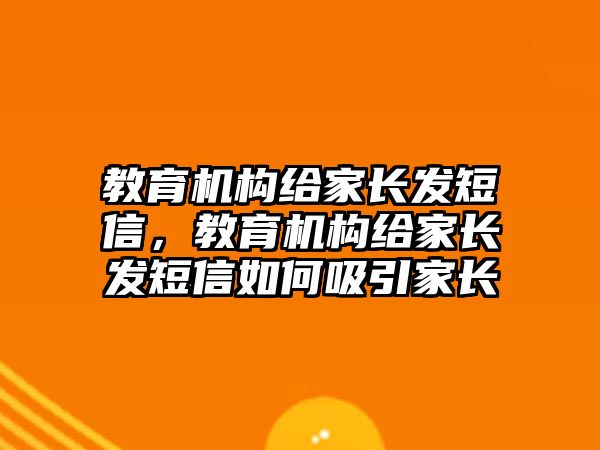 教育机构给家长发短信，教育机构给家长发短信如何吸引家长